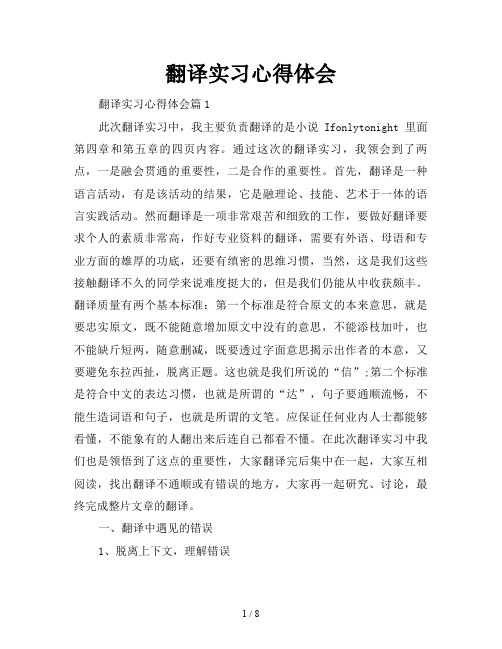 翻译实习心得体会

翻译实习心得体会篇1

此次翻译实习中，我主要负责翻译的是小说 Ifonlytonight 里面第四章和第五章的四页内容。通过这次的翻译实习，我领会到了两点，一是融会贯通的重要性，二是合作的重要性。首先，翻译是一种语言活动，有是该活动的结果，它是融理论、技能、艺术于一体的语言实践活动。然而翻译是一项非常艰苦和细致的工作，要做好翻译要求个人的素质非常高，作好专业资料的翻译，需要有外语、母语和专业方面的雄厚的功底，还要有缜密的思维习惯，当然，这是我们这些接触翻译不久的同学来说难度挺大的，但是我们仍能从中收获颇丰。翻译质量有两个基本标准：第一个标准是符合原文的本来意思，就是要忠实原文，既不能随意增加原文中没有的意思，不能添枝加叶，也不能缺斤短两，随意删减，既要透过字面意思揭示出作者的本意，又要避免东拉西扯，脱离正题。这也就是我们所说的“信”;第二个标准是符合中文的表达习惯，也就是所谓的“达”，句子要通顺流畅，不能生造词语和句子，也就是所谓的文笔。应保证任何业内人士都能够看懂，不能象有的人翻出来后连自己都看不懂。在此次翻译实习中我们也是领悟到了这点的重要性，大家翻译完后集中在一起，大家互相阅读，找出翻译不通顺或有错误的地方，大家再一起研究、讨论，最终完成整片文章的翻译。

一、翻译中遇见的错误

1、脱离上下文，理解错误

1 / 8